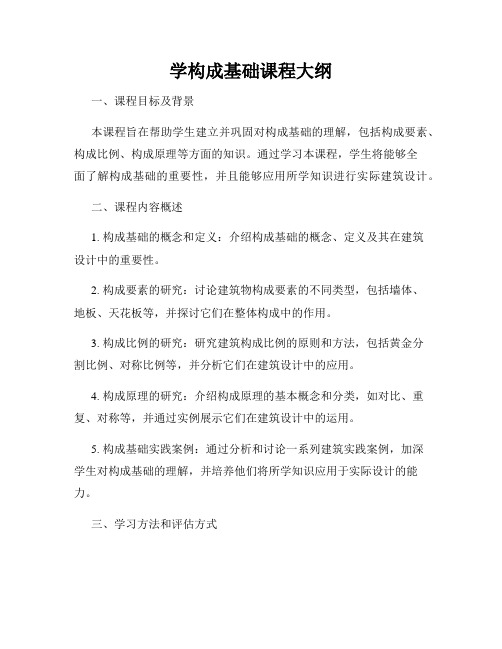 学构成基础课程大纲

一、课程目标及背景

本课程旨在帮助学生建立并巩固对构成基础的理解，包括构成要素、构成比例、构成原理等方面的知识。通过学习本课程，学生将能够全面了解构成基础的重要性，并且能够应用所学知识进行实际建筑设计。

二、课程内容概述

1. 构成基础的概念和定义：介绍构成基础的概念、定义及其在建筑设计中的重要性。

2. 构成要素的研究：讨论建筑物构成要素的不同类型，包括墙体、地板、天花板等，并探讨它们在整体构成中的作用。

3. 构成比例的研究：研究建筑构成比例的原则和方法，包括黄金分割比例、对称比例等，并分析它们在建筑设计中的应用。

4. 构成原理的研究：介绍构成原理的基本概念和分类，如对比、重复、对称等，并通过实例展示它们在建筑设计中的运用。

5. 构成基础实践案例：通过分析和讨论一系列建筑实践案例，加深学生对构成基础的理解，并培养他们将所学知识应用于实际设计的能力。

三、学习方法和评估方式